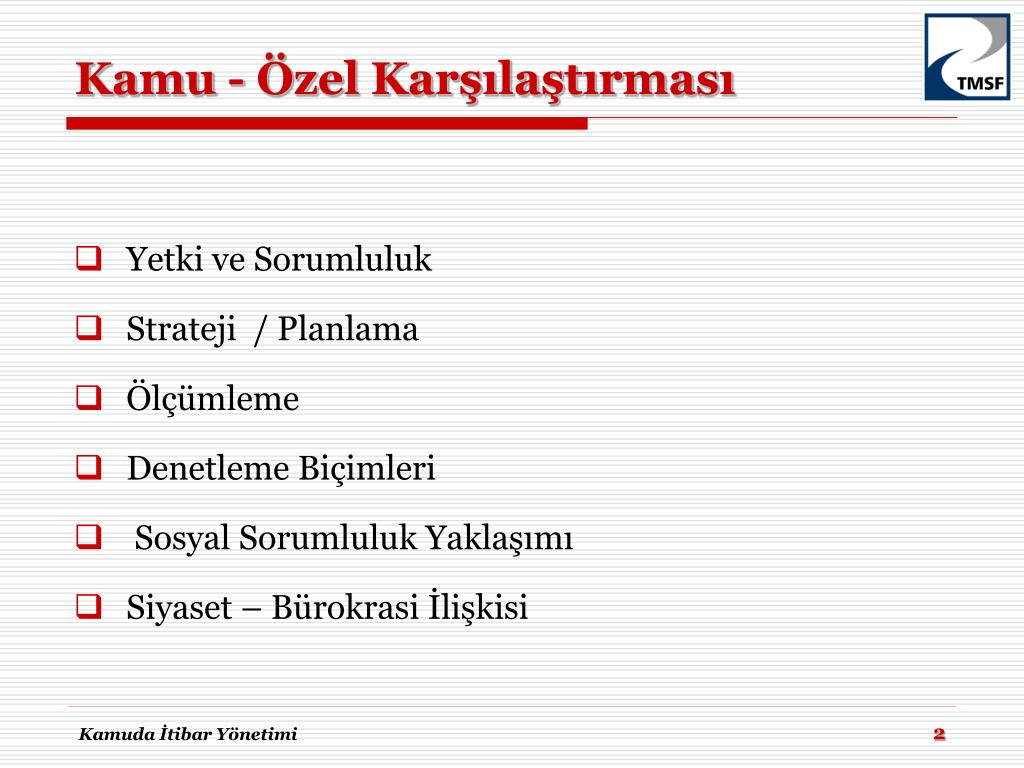 Kamu - Özel Karşılaştırması

TMSF

❑ Yetki ve Sorumluluk

❑ Strateji / Planlama

❑ Ölçümleme

❑ Denetleme Biçimleri

❑ Sosyal Sorumluluk Yaklaşımı

❑ Siyaset – Bürokrasi İlişkisi

Kamuda İtibar Yönetimi

2